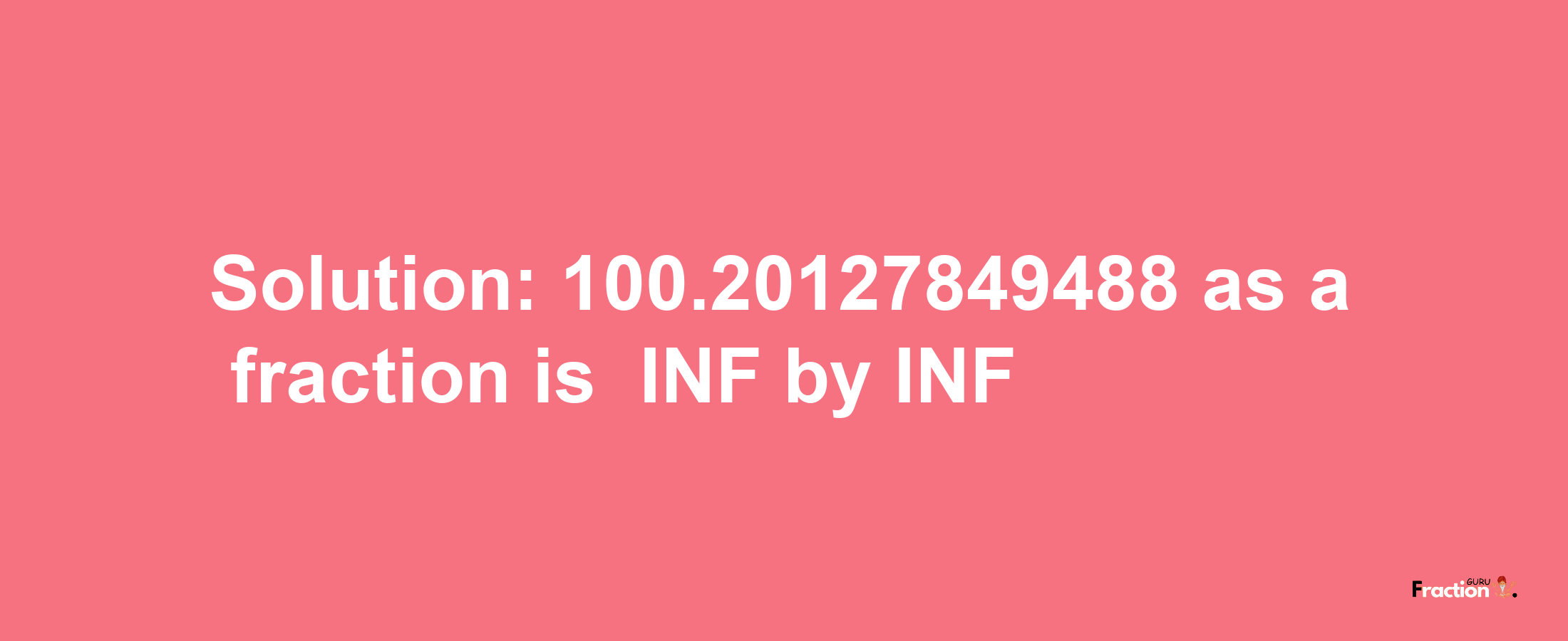 Solution: 100.20127849488 as a fraction is INF by INF

Fraction GURU